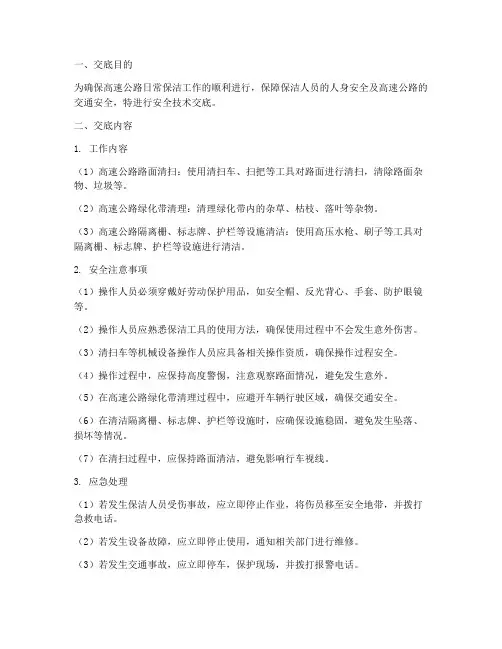 一、交底目的

为确保高速公路日常保洁工作的顺利进行，保障保洁人员的人身安全及高速公路的交通安全，特进行安全技术交底。

二、交底内容

1. 工作内容

（1）高速公路路面清扫：使用清扫车、扫把等工具对路面进行清扫，清除路面杂物、垃圾等。

（2）高速公路绿化带清理：清理绿化带内的杂草、枯枝、落叶等杂物。

（3）高速公路隔离栅、标志牌、护栏等设施清洁：使用高压水枪、刷子等工具对隔离栅、标志牌、护栏等设施进行清洁。

2. 安全注意事项

（1）操作人员必须穿戴好劳动保护用品，如安全帽、反光背心、手套、防护眼镜等。

（2）操作人员应熟悉保洁工具的使用方法，确保使用过程中不会发生意外伤害。

（3）清扫车等机械设备操作人员应具备相关操作资质，确保操作过程安全。

（4）操作过程中，应保持高度警惕，注意观察路面情况，避免发生意外。

（5）在高速公路绿化带清理过程中，应避开车辆行驶区域，确保交通安全。

（6）在清洁隔离栅、标志牌、护栏等设施时，应确保设施稳固，避免发生坠落、损坏等情况。

（7）在清扫过程中，应保持路面清洁，避免影响行车视线。

3. 应急处理

（1）若发生保洁人员受伤事故，应立即停止作业，将伤员移至安全地带，并拨打急救电话。

（2）若发生设备故障，应立即停止使用，通知相关部门进行维修。

（3）若发生交通事故，应立即停车，保护现场，并拨打报警电话。